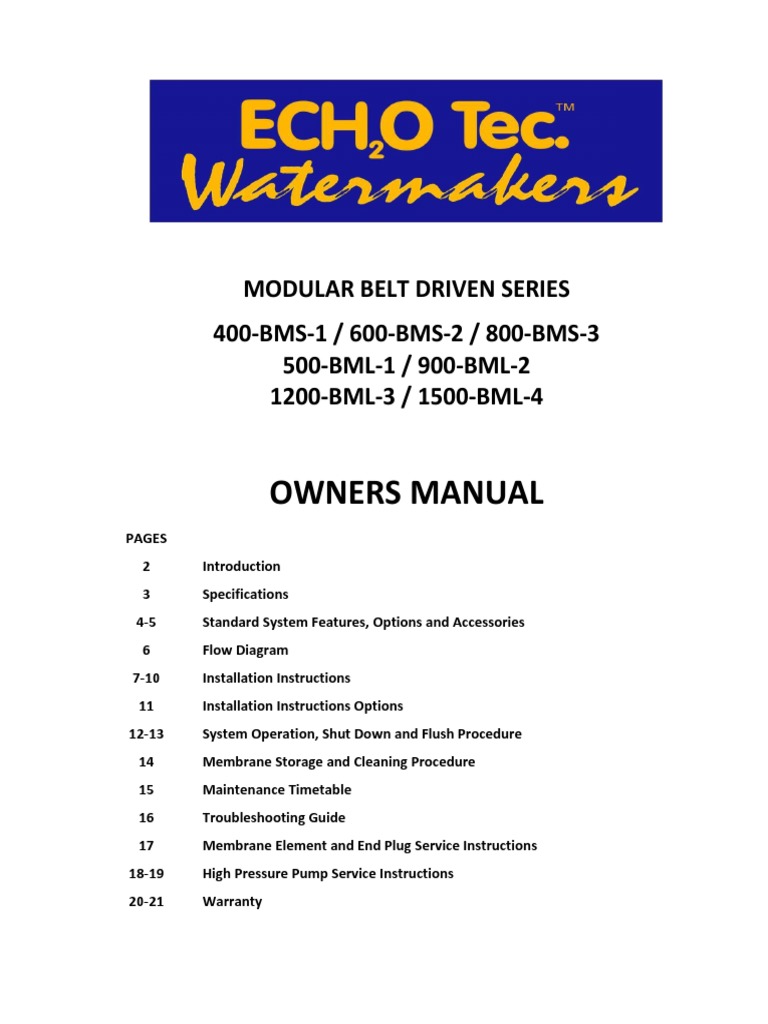 ECH$_2$O Tec.™
Watermakers

MODULAR BELT DRIVEN SERIES

400-BMS-1 / 600-BMS-2 / 800-BMS-3
500-BML-1 / 900-BML-2
1200-BML-3 / 1500-BML-4

OWNERS MANUAL

| PAGES | |
|---|---|
| 2 | Introduction |
| 3 | Specifications |
| 4-5 | Standard System Features, Options and Accessories |
| 6 | Flow Diagram |
| 7-10 | Installation Instructions |
| 11 | Installation Instructions Options |
| 12-13 | System Operation, Shut Down and Flush Procedure |
| 14 | Membrane Storage and Cleaning Procedure |
| 15 | Maintenance Timetable |
| 16 | Troubleshooting Guide |
| 17 | Membrane Element and End Plug Service Instructions |
| 18-19 | High Pressure Pump Service Instructions |
| 20-21 | Warranty |